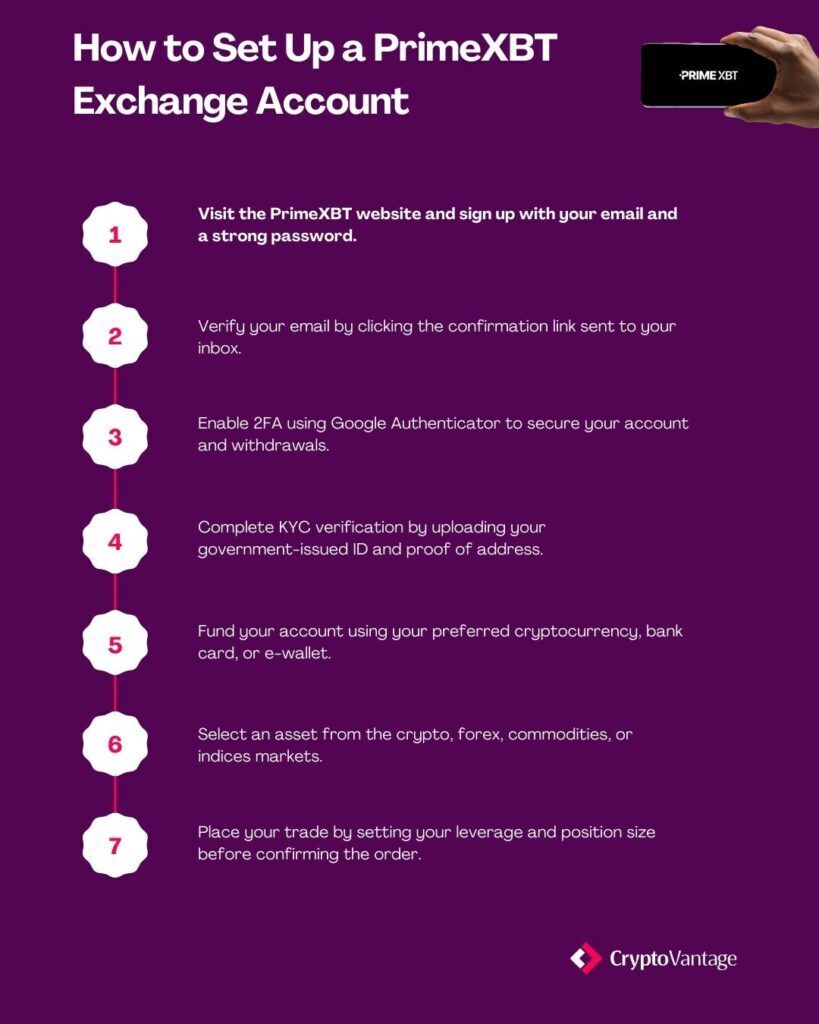 How to Set Up a PrimeXBT Exchange Account

PRIME XBT

1
Visit the PrimeXBT website and sign up with your email and a strong password.

2
Verify your email by clicking the confirmation link sent to your inbox.

3
Enable 2FA using Google Authenticator to secure your account and withdrawals.

4
Complete KYC verification by uploading your government-issued ID and proof of address.

5
Fund your account using your preferred cryptocurrency, bank card, or e-wallet.

6
Select an asset from the crypto, forex, commodities, or indices markets.

7
Place your trade by setting your leverage and position size before confirming the order.

CryptoVantage